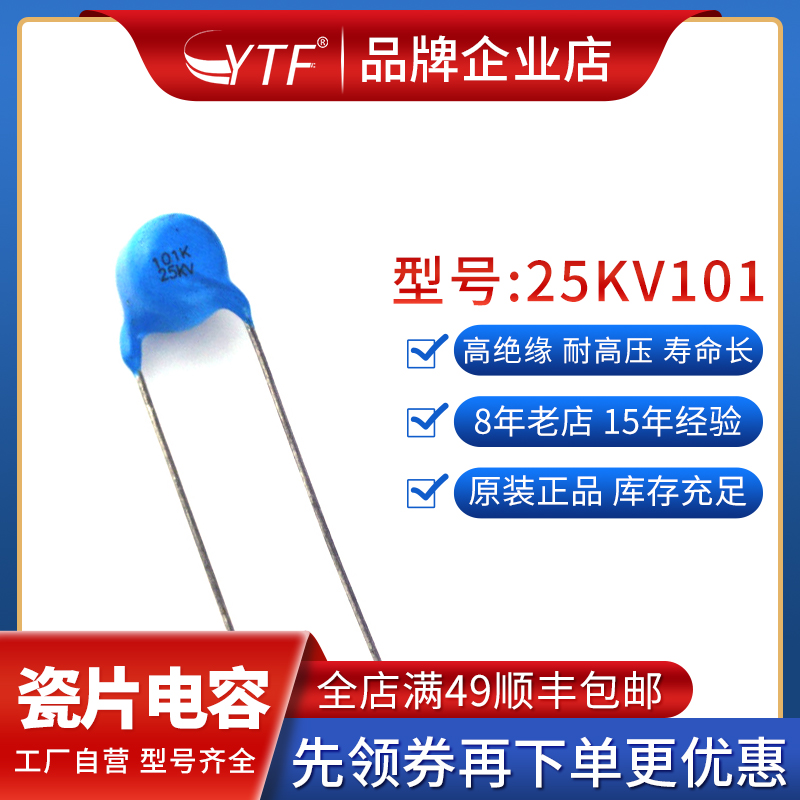 YTF®
品牌企业店

101K
25KV

型号:25KV101

高绝缘 耐高压 寿命长

8年老店 15年经验

原装正品 库存充足

瓷片电容
工厂自营 型号齐全

全店满49顺丰包邮

先领券再下单更优惠